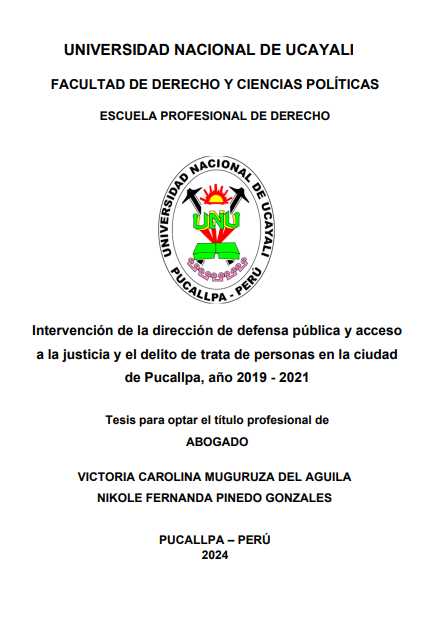 UNIVERSIDAD NACIONAL DE UCAYALI

FACULTAD DE DERECHO Y CIENCIAS POLÍTICAS

ESCUELA PROFESIONAL DE DERECHO

UNIVERSIDAD NACIONAL DE UCAYALI
UNU
PUCALLPA - PERÚ

Intervención de la dirección de defensa pública y acceso a la justicia y el delito de trata de personas en la ciudad de Pucallpa, año 2019 - 2021

Tesis para optar el título profesional de
ABOGADO

VICTORIA CAROLINA MUGURUZA DEL AGUILA
NIKOLE FERNANDA PINEDO GONZALES

PUCALLPA – PERÚ
2024